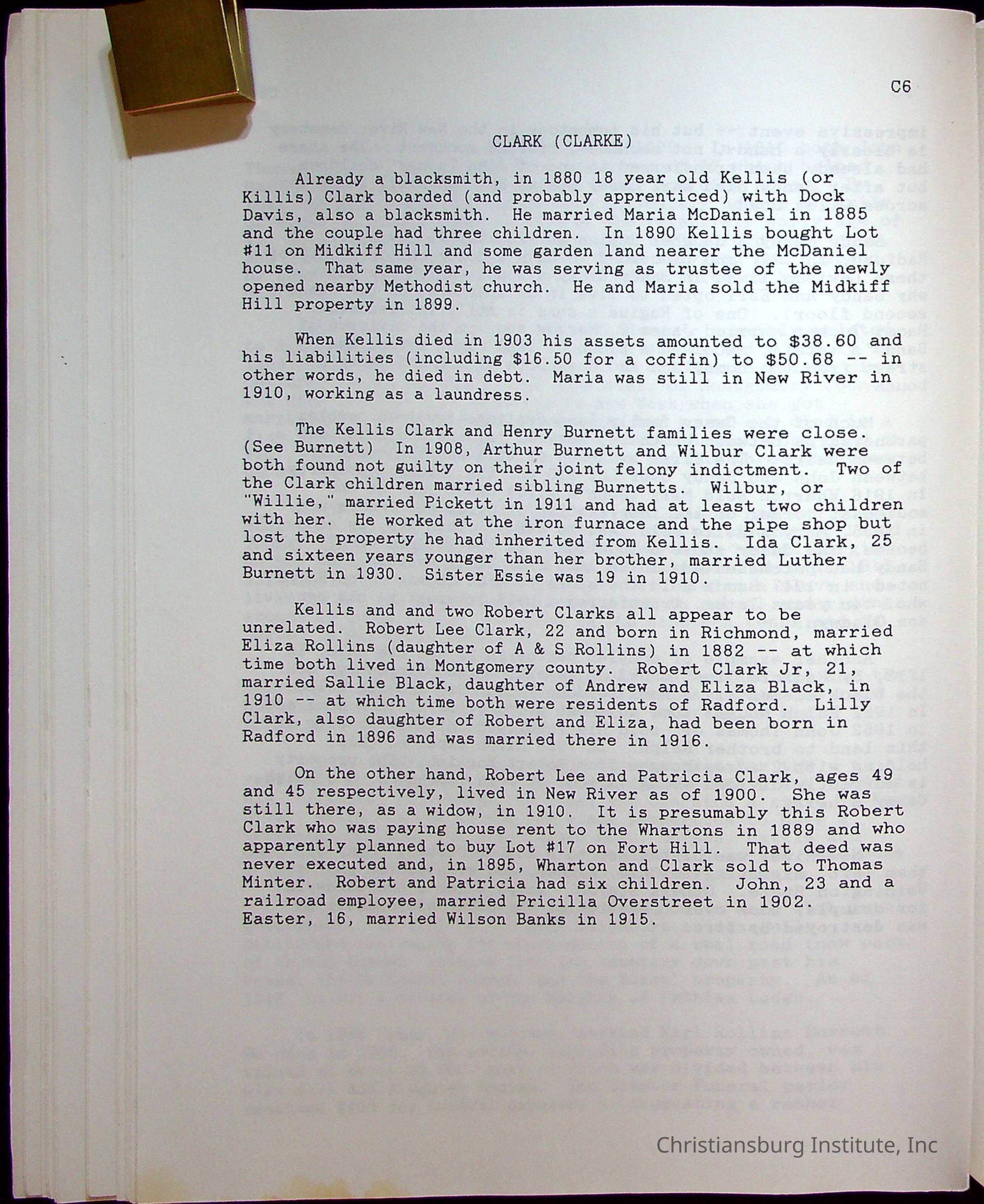 C6

CLARK (CLARKE)

Already a blacksmith, in 1880 18 year old Kellis (or Killis) Clark boarded (and probably apprenticed) with Dock Davis, also a blacksmith. He married Maria McDaniel in 1885 and the couple had three children. In 1890 Kellis bought Lot #11 on Midkiff Hill and some garden land nearer the McDaniel house. That same year, he was serving as trustee of the newly opened nearby Methodist church. He and Maria sold the Midkiff Hill property in 1899.

When Kellis died in 1903 his assets amounted to $38.60 and his liabilities (including $16.50 for a coffin) to $50.68 -- in other words, he died in debt. Maria was still in New River in 1910, working as a laundress.

The Kellis Clark and Henry Burnett families were close. (See Burnett) In 1908, Arthur Burnett and Wilbur Clark were both found not guilty on their joint felony indictment. Two of the Clark children married sibling Burnetts. Wilbur, or "Willie," married Pickett in 1911 and had at least two children with her. He worked at the iron furnace and the pipe shop but lost the property he had inherited from Kellis. Ida Clark, 25 and sixteen years younger than her brother, married Luther Burnett in 1930. Sister Essie was 19 in 1910.

Kellis and and two Robert Clarks all appear to be unrelated. Robert Lee Clark, 22 and born in Richmond, married Eliza Rollins (daughter of A & S Rollins) in 1882 -- at which time both lived in Montgomery county. Robert Clark Jr, 21, married Sallie Black, daughter of Andrew and Eliza Black, in 1910 -- at which time both were residents of Radford. Lilly Clark, also daughter of Robert and Eliza, had been born in Radford in 1896 and was married there in 1916.

On the other hand, Robert Lee and Patricia Clark, ages 49 and 45 respectively, lived in New River as of 1900. She was still there, as a widow, in 1910. It is presumably this Robert Clark who was paying house rent to the Whartons in 1889 and who apparently planned to buy Lot #17 on Fort Hill. That deed was never executed and, in 1895, Wharton and Clark sold to Thomas Minter. Robert and Patricia had six children. John, 23 and a railroad employee, married Pricilla Overstreet in 1902. Easter, 16, married Wilson Banks in 1915.

Christiansburg Institute, Inc